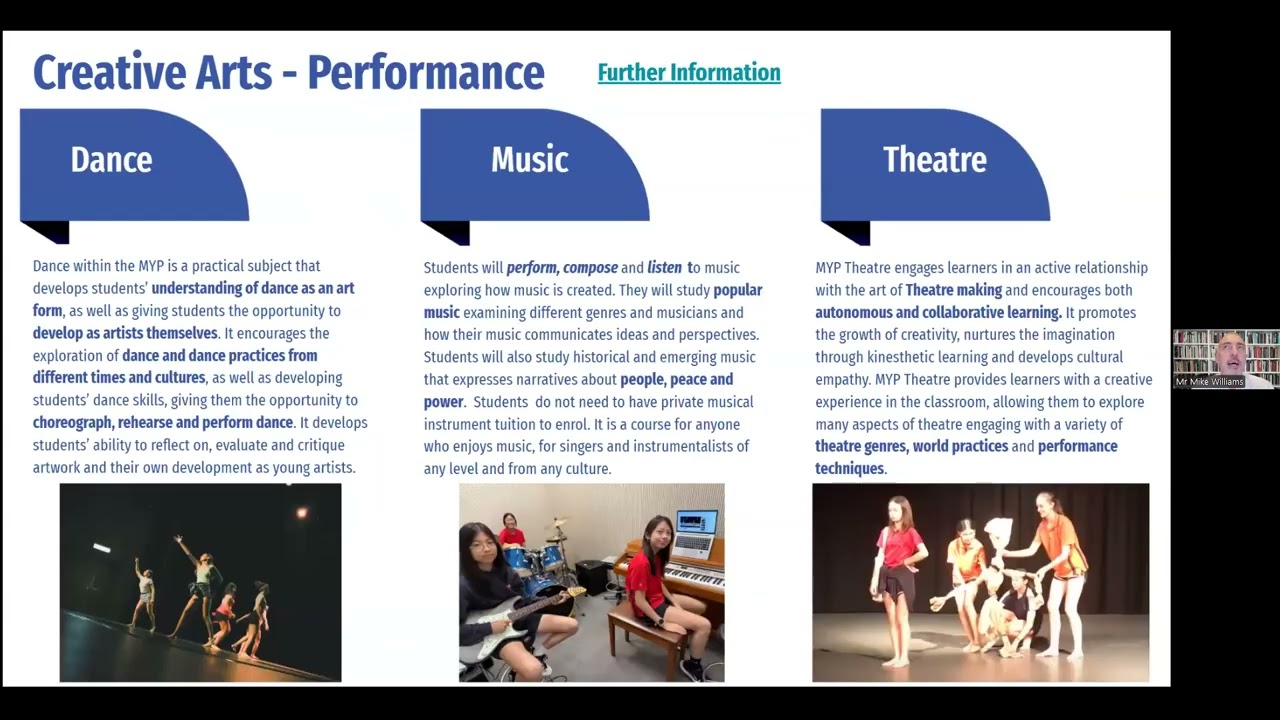 Creative Arts - Performance

Further Information

Dance

Dance within the MYP is a practical subject that develops students' understanding of dance as an art form, as well as giving students the opportunity to develop as artists themselves. It encourages the exploration of dance and dance practices from different times and cultures, as well as developing students' dance skills, giving them the opportunity to choreograph, rehearse and perform dance. It develops students' ability to reflect on, evaluate and critique artwork and their own development as young artists.

Music

Students will perform, compose and listen to music exploring how music is created. They will study popular music examining different genres and musicians and how their music communicates ideas and perspectives. Students will also study historical and emerging music that expresses narratives about people, peace and power. Students do not need to have private musical instrument tuition to enrol. It is a course for anyone who enjoys music, for singers and instrumentalists of any level and from any culture.

Theatre

MYP Theatre engages learners in an active relationship with the art of Theatre making and encourages both autonomous and collaborative learning. It promotes the growth of creativity, nurtures the imagination through kinesthetic learning and develops cultural empathy. MYP Theatre provides learners with a creative experience in the classroom, allowing them to explore many aspects of theatre engaging with a variety of theatre genres, world practices and performance techniques.

Mr Mike Williams